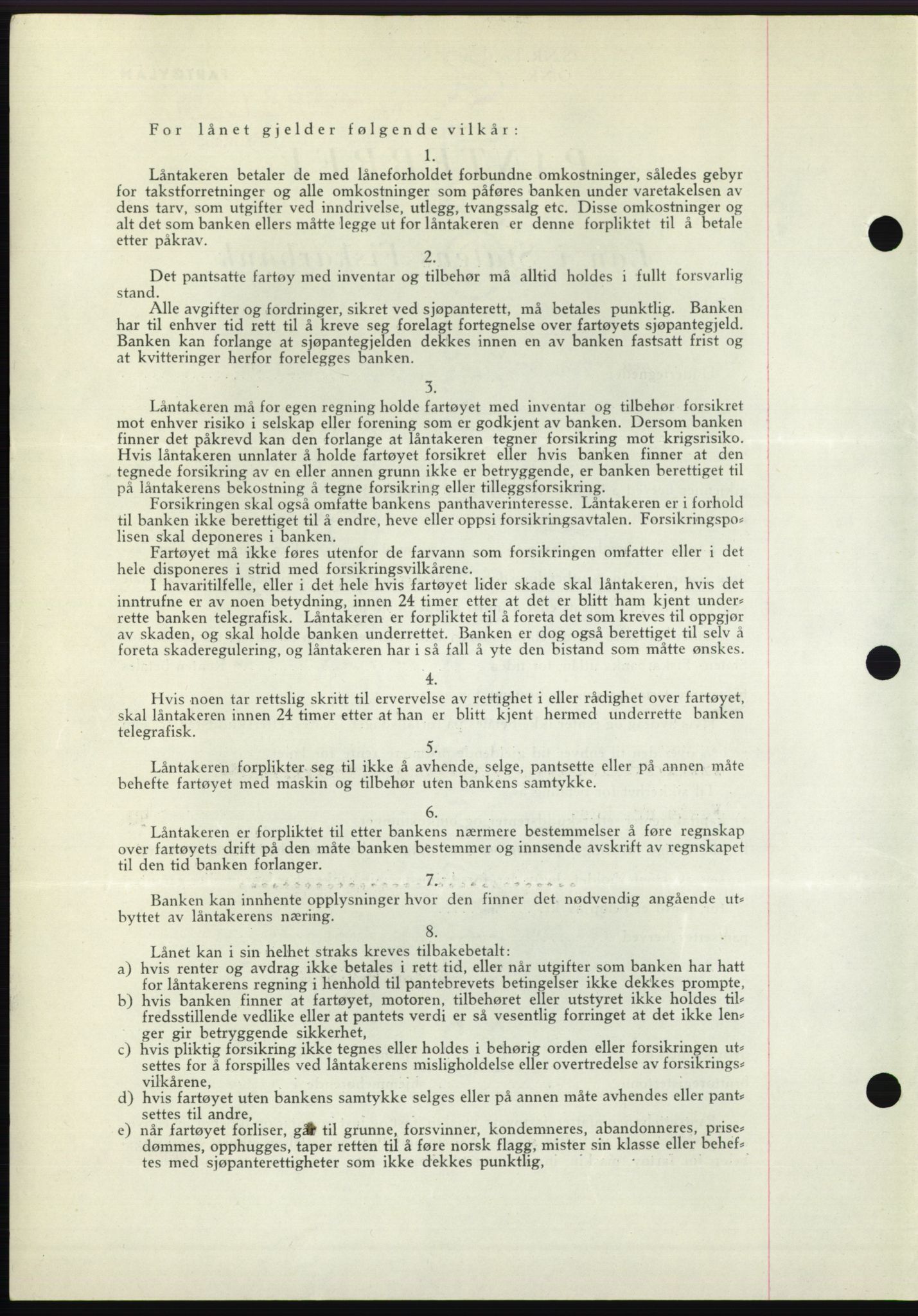 For lånet gjelder følgende vilkår:

1.

Låntakeren betaler de med låneforholdet forbundne omkostninger, således gebyr for takstforretninger og alle omkostninger som påføres banken under varetakelsen av dens tarv, som utgifter ved inndrivelse, utlegg, tvangssalg etc. Disse omkostninger og alt det som banken ellers måtte legge ut for låntakeren er denne forpliktet til å betale etter påkrav.

2.

Det pantsatte fartøy med inventar og tilbehør må alltid holdes i fullt forsvarlig stand.

Alle avgifter og fordringer, sikret ved sjøpanterett, må betales punktlig. Banken har til enhver tid rett til å kreve seg forelagt fortegnelse over fartøyets sjøpantegjeld. Banken kan forlange at sjøpantegjelden dekkes innen en av banken fastsatt frist og at kvitteringer herfor forelegges banken.

3.

Låntakeren må for egen regning holde fartøyet med inventar og tilbehør forsikret mot enhver risiko i selskap eller forening som er godkjent av banken. Dersom banken finner det påkrevd kan den forlange at låntakeren tegner forsikring mot krigsrisiko. Hvis låntakeren unnlater å holde fartøyet forsikret eller hvis banken finner at den tegnede forsikring av en eller annen grunn ikke er betryggende, er banken berettiget til på låntakerens bekostning å tegne forsikring eller tilleggsforsikring.

Forsikringen skal også omfatte bankens panthaverinteresse. Låntakeren er i forhold til banken ikke berettiget til å endre, heve eller oppsi forsikringsavtalen. Forsikringspolisen skal deponeres i banken.

Fartøyet må ikke føres utenfor de farvann som forsikringen omfatter eller i det hele disponeres i strid med forsikringsvilkårene.

I havaritilfelle, eller i det hele hvis fartøyet lider skade skal låntakeren, hvis det inntrufne er av noen betydning, innen 24 timer etter at det er blitt ham kjent underrette banken telegrafisk. Låntakeren er forpliktet til å foreta det som kreves til oppgjør av skaden, og skal holde banken underrettet. Banken er dog også berettiget til selv å foreta skaderegulering, og låntakeren har i så fall å yte den bistand som måtte ønskes.

4.

Hvis noen tar rettslig skritt til ervervelse av rettighet i eller rådighet over fartøyet, skal låntakeren innen 24 timer etter at han er blitt kjent hermed underrette banken telegrafisk.

5.

Låntakeren forplikter seg til ikke å avhende, selge, pantsette eller på annen måte behefte fartøyet med maskin og tilbehør uten bankens samtykke.

6.

Låntakeren er forpliktet til etter bankens nærmere bestemmelser å føre regnskap over fartøyets drift på den måte banken bestemmer og innsende avskrift av regnskapet til den tid banken forlanger.

7.

Banken kan innhente opplysninger hvor den finner det nødvendig angående utbyttet av låntakerens næring.

8.

Lånet kan i sin helhet straks kreves tilbakebetalt:
a) hvis renter og avdrag ikke betales i rett tid, eller når utgifter som banken har hatt for låntakerens regning i henhold til pantebrevets betingelser ikke dekkes prompte,
b) hvis banken finner at fartøyet, motoren, tilbehøret eller utstyret ikke holdes tilfredsstillende vedlike eller at pantets verdi er så vesentlig forringet at det ikke lenger gir betryggende sikkerhet,
c) hvis pliktig forsikring ikke tegnes eller holdes i behørig orden eller forsikringen utsettes for å forspilles ved låntakerens misligholdelse eller overtredelse av forsikringsvilkårene,
d) hvis fartøyet uten bankens samtykke selges eller på annen måte avhendes eller pantsettes til andre,
e) når fartøyet forliser, går til grunne, forsvinner, kondemneres, abandonneres, prisedømmes, opphugges, taper retten til å føre norsk flagg, mister sin klasse eller beheftes med sjøpanterettigheter som ikke dekkes punktlig,